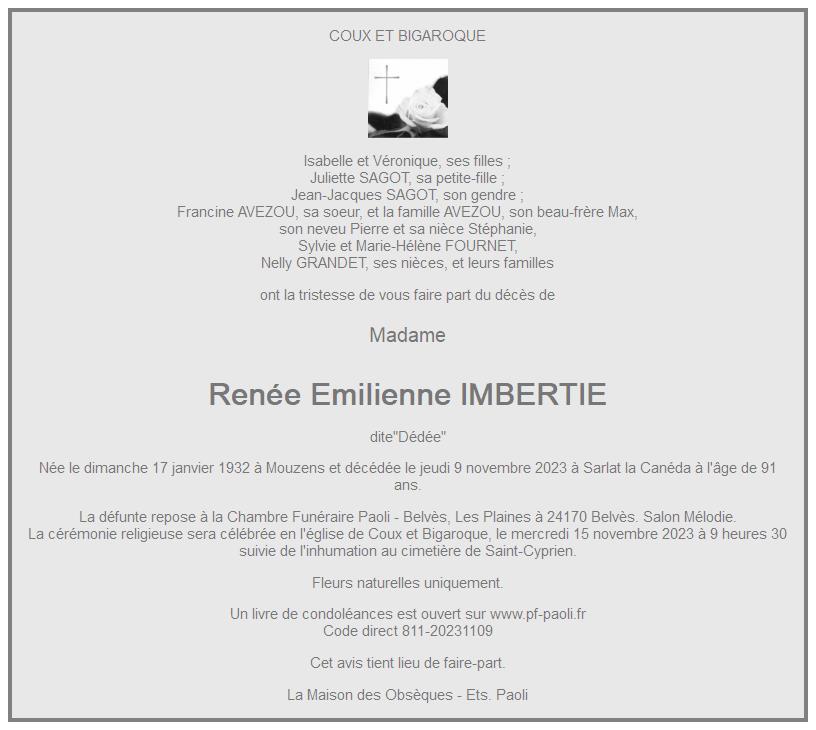 COUX ET BIGAROQUE

Isabelle et Véronique, ses filles ;
Juliette SAGOT, sa petite-fille ;
Jean-Jacques SAGOT, son gendre ;
Francine AVEZOU, sa soeur, et la famille AVEZOU, son beau-frère Max,
son neveu Pierre et sa nièce Stéphanie,
Sylvie et Marie-Hélène FOURNET,
Nelly GRANDET, ses nièces, et leurs familles

ont la tristesse de vous faire part du décès de

Madame

Renée Emilienne IMBERTIE

dite"Dédée"

Née le dimanche 17 janvier 1932 à Mouzens et décédée le jeudi 9 novembre 2023 à Sarlat la Canéda à l'âge de 91 ans.

La défunte repose à la Chambre Funéraire Paoli - Belvès, Les Plaines à 24170 Belvès. Salon Mélodie.
La cérémonie religieuse sera célébrée en l'église de Coux et Bigaroque, le mercredi 15 novembre 2023 à 9 heures 30 suivie de l'inhumation au cimetière de Saint-Cyprien.

Fleurs naturelles uniquement.

Un livre de condoléances est ouvert sur www.pf-paoli.fr
Code direct 811-20231109

Cet avis tient lieu de faire-part.

La Maison des Obsèques - Ets. Paoli